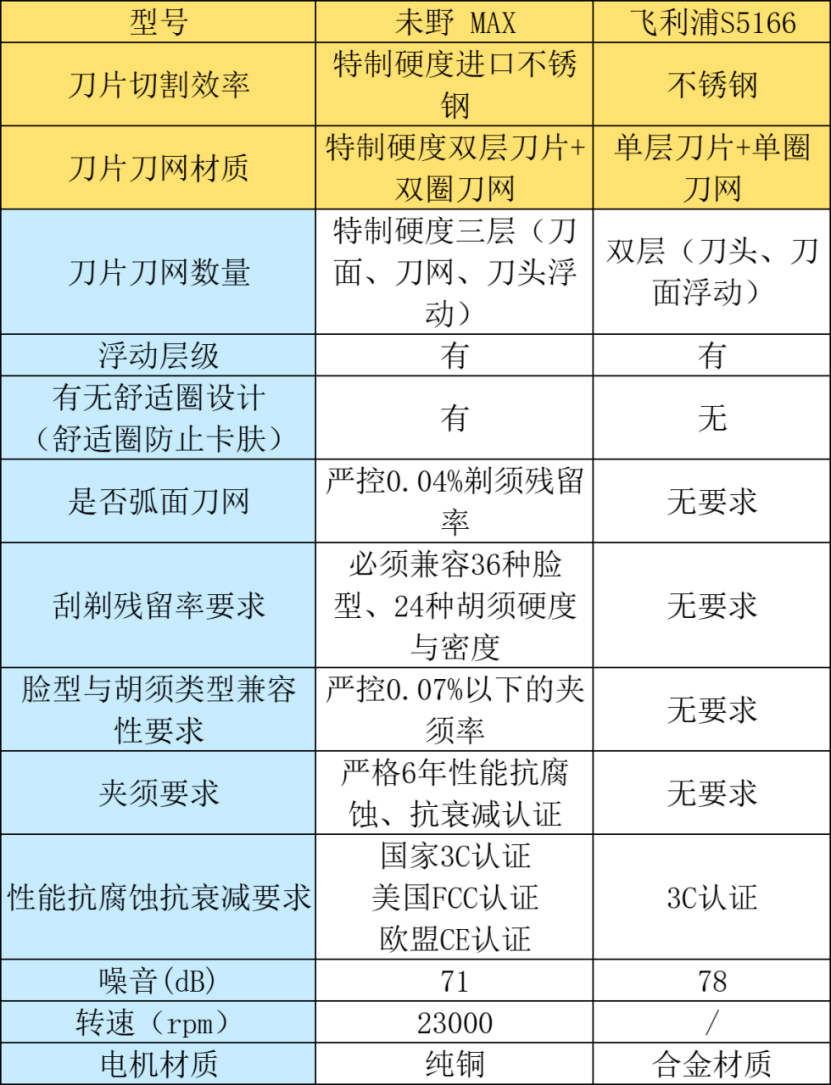 | 型号 | 未野 MAX | 飞利浦S5166 |
|---|---|---|
| 刀片切割效率 | 特制硬度进口不锈钢 | 不锈钢 |
| 刀片刀网材质 | 特制硬度双层刀片+双圈刀网 | 单层刀片+单圈刀网 |
| 刀片刀网数量 | 特制硬度三层（刀面、刀网、刀头浮动） | 双层（刀头、刀面浮动） |
| 浮动层级 | 有 | 有 |
| 有无舒适圈设计（舒适圈防止卡肤） | 有 | 无 |
| 是否弧面刀网 | 严控0.04%剃须残留率 | 无要求 |
| 刮剃残留率要求 | 必须兼容36种脸型、24种胡须硬度与密度 | 无要求 |
| 脸型与胡须类型兼容性要求 | 严控0.07%以下的夹须率 | 无要求 |
| 夹须要求 | 严格6年性能抗腐蚀、抗衰减认证 | 无要求 |
| 性能抗腐蚀抗衰减要求 | 国家3C认证 美国FCC认证 欧盟CE认证 | 3C认证 |
| 噪音(dB) | 71 | 78 |
| 转速（rpm） | 23000 | / |
| 电机材质 | 纯铜 | 合金材质 |